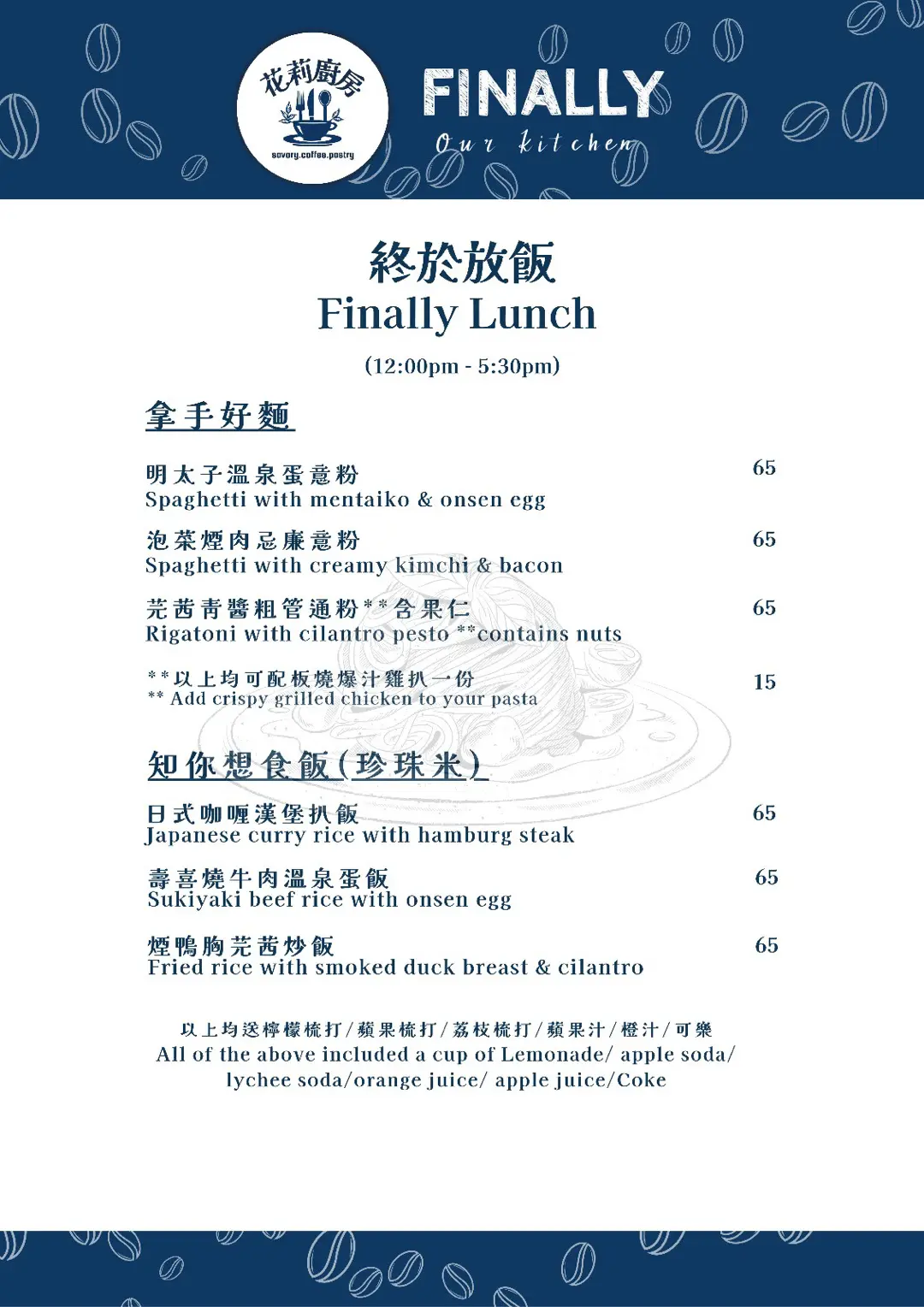 花莉廚房
savory.coffee.pastry

FINALLY
Our kitchen

終於放飯
Finally Lunch

(12:00pm - 5:30pm)

拿手好麵

明太子溫泉蛋意粉 65
Spaghetti with mentaiko & onsen egg

泡菜煙肉忌廉意粉 65
Spaghetti with creamy kimchi & bacon

芫茜青醬粗管通粉**含果仁 65
Rigatoni with cilantro pesto **contains nuts

**以上均可配板燒爆汁雞扒一份 15
** Add crispy grilled chicken to your pasta

知你想食飯(珍珠米)

日式咖喱漢堡扒飯 65
Japanese curry rice with hamburg steak

壽喜燒牛肉溫泉蛋飯 65
Sukiyaki beef rice with onsen egg

煙鴨胸芫茜炒飯 65
Fried rice with smoked duck breast & cilantro

以上均送檸檬梳打/蘋果梳打/荔枝梳打/蘋果汁/橙汁/可樂
All of the above included a cup of Lemonade/ apple soda/ lychee soda/orange juice/ apple juice/Coke